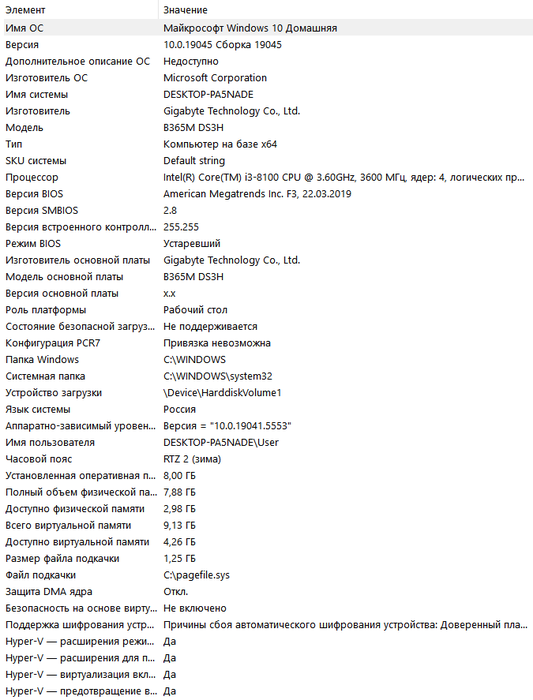 | Элемент | Значение |
|---|---|
| Имя ОС | Майкрософт Windows 10 Домашняя |
| Версия | 10.0.19045 Сборка 19045 |
| Дополнительное описание ОС | Недоступно |
| Изготовитель ОС | Microsoft Corporation |
| Имя системы | DESKTOP-PA5NADE |
| Изготовитель | Gigabyte Technology Co., Ltd. |
| Модель | B365M DS3H |
| Тип | Компьютер на базе x64 |
| SKU системы | Default string |
| Процессор | Intel(R) Core(TM) i3-8100 CPU @ 3.60GHz, 3600 МГц, ядер: 4, логических пр... |
| Версия BIOS | American Megatrends Inc. F3, 22.03.2019 |
| Версия SMBIOS | 2.8 |
| Версия встроенного контролл... | 255.255 |
| Режим BIOS | Устаревший |
| Изготовитель основной платы | Gigabyte Technology Co., Ltd. |
| Модель основной платы | B365M DS3H |
| Версия основной платы | x.x |
| Роль платформы | Рабочий стол |
| Состояние безопасной загруз... | Не поддерживается |
| Конфигурация PCR7 | Привязка невозможна |
| Папка Windows | C:\WINDOWS |
| Системная папка | C:\WINDOWS\system32 |
| Устройство загрузки | \Device\HarddiskVolume1 |
| Язык системы | Россия |
| Аппаратно-зависимый уровен... | Версия = "10.0.19041.5553" |
| Имя пользователя | DESKTOP-PA5NADE\User |
| Часовой пояс | RTZ 2 (зима) |
| Установленная оперативная п... | 8,00 ГБ |
| Полный объем физической па... | 7,88 ГБ |
| Доступно физической памяти | 2,98 ГБ |
| Всего виртуальной памяти | 9,13 ГБ |
| Доступно виртуальной памяти | 4,26 ГБ |
| Размер файла подкачки | 1,25 ГБ |
| Файл подкачки | C:\pagefile.sys |
| Защита DMA ядра | Откл. |
| Безопасность на основе вирту... | Не включено |
| Поддержка шифрования устр... | Причины сбоя автоматического шифрования устройства: Доверенный пла... |
| Hyper-V — расширения режи... | Да |
| Hyper-V — расширения для п... | Да |
| Hyper-V — виртуализация вкл... | Да |
| Hyper-V — предотвращение в... | Да |